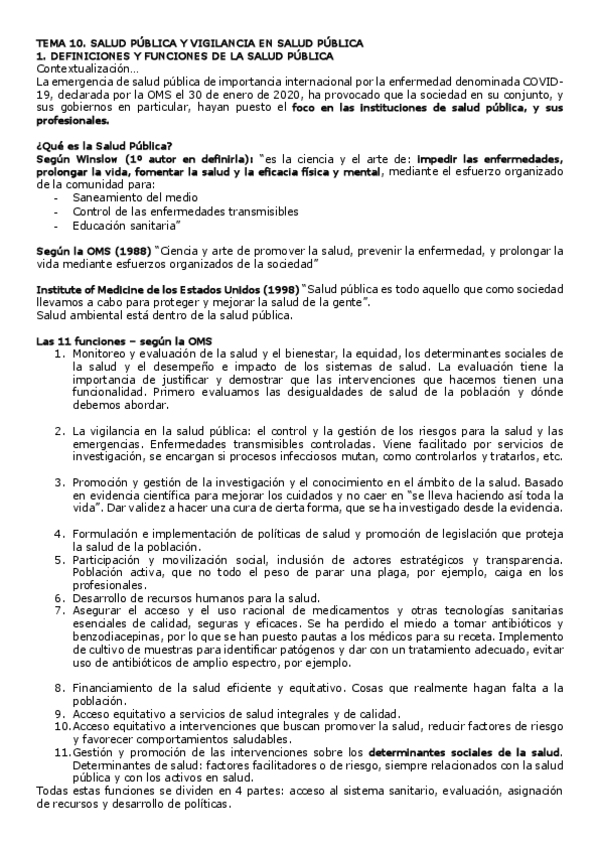 TEMA 10. SALUD PÚBLICA Y VIGILANCIA EN SALUD PÚBLICA
1. DEFINICIONES Y FUNCIONES DE LA SALUD PÚBLICA
Contextualización…
La emergencia de salud pública de importancia internacional por la enfermedad denominada COVID-19, declarada por la OMS el 30 de enero de 2020, ha provocado que la sociedad en su conjunto, y sus gobiernos en particular, hayan puesto el foco en las instituciones de salud pública, y sus profesionales.

¿Qué es la Salud Pública?
Según Winslow (1º autor en definirla): "es la ciencia y el arte de: impedir las enfermedades, prolongar la vida, fomentar la salud y la eficacia física y mental, mediante el esfuerzo organizado de la comunidad para:
- Saneamiento del medio
- Control de las enfermedades transmisibles
- Educación sanitaria"

Según la OMS (1988) "Ciencia y arte de promover la salud, prevenir la enfermedad, y prolongar la vida mediante esfuerzos organizados de la sociedad"

Institute of Medicine de los Estados Unidos (1998) "Salud pública es todo aquello que como sociedad llevamos a cabo para proteger y mejorar la salud de la gente".
Salud ambiental está dentro de la salud pública.

Las 11 funciones – según la OMS
1. Monitoreo y evaluación de la salud y el bienestar, la equidad, los determinantes sociales de la salud y el desempeño e impacto de los sistemas de salud. La evaluación tiene la importancia de justificar y demostrar que las intervenciones que hacemos tienen una funcionalidad. Primero evaluamos las desigualdades de salud de la población y dónde debemos abordar.

2. La vigilancia en la salud pública: el control y la gestión de los riesgos para la salud y las emergencias. Enfermedades transmisibles controladas. Viene facilitado por servicios de investigación, se encargan si procesos infecciosos mutan, como controlarlos y tratarlos, etc.

3. Promoción y gestión de la investigación y el conocimiento en el ámbito de la salud. Basado en evidencia científica para mejorar los cuidados y no caer en "se lleva haciendo así toda la vida". Dar validez a hacer una cura de cierta forma, que se ha investigado desde la evidencia.

4. Formulación e implementación de políticas de salud y promoción de legislación que proteja la salud de la población.
5. Participación y movilización social, inclusión de actores estratégicos y transparencia. Población activa, que no todo el peso de parar una plaga, por ejemplo, caiga en los profesionales.
6. Desarrollo de recursos humanos para la salud.
7. Asegurar el acceso y el uso racional de medicamentos y otras tecnologías sanitarias esenciales de calidad, seguras y eficaces. Se ha perdido el miedo a tomar antibióticos y benzodiacepinas, por lo que se han puesto pautas a los médicos para su receta. Implemento de cultivo de muestras para identificar patógenos y dar con un tratamiento adecuado, evitar uso de antibióticos de amplio espectro, por ejemplo.

8. Financiamiento de la salud eficiente y equitativo. Cosas que realmente hagan falta a la población.
9. Acceso equitativo a servicios de salud integrales y de calidad.
10. Acceso equitativo a intervenciones que buscan promover la salud, reducir factores de riesgo y favorecer comportamientos saludables.
11. Gestión y promoción de las intervenciones sobre los determinantes sociales de la salud. Determinantes de salud: factores facilitadores o de riesgo, siempre relacionados con la salud pública y con los activos en salud.
Todas estas funciones se dividen en 4 partes: acceso al sistema sanitario, evaluación, asignación de recursos y desarrollo de políticas.